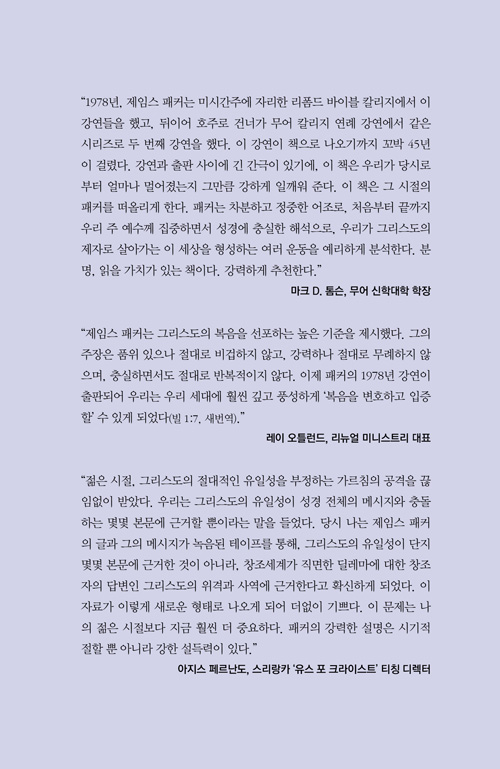 “1978년, 제임스 패커는 미시간주에 자리한 리폼드 바이블 칼리지에서 이 강연들을 했고, 뒤이어 호주로 건너가 무어 칼리지 연례 강연에서 같은 시리즈로 두 번째 강연을 했다. 이 강연이 책으로 나오기까지 꼬박 45년이 걸렸다. 강연과 출판 사이에 긴 간극이 있기에, 이 책은 우리가 당시로부터 얼마나 멀어졌는지 그만큼 강하게 일깨워 준다. 이 책은 그 시절의 패커를 떠올리게 한다. 패커는 차분하고 정중한 어조로, 처음부터 끝까지 우리 주 예수께 집중하면서 성경에 충실한 해석으로, 우리가 그리스도의 제자로 살아가는 이 세상을 형성하는 여러 운동을 예리하게 분석한다. 분명, 읽을 가치가 있는 책이다. 강력하게 추천한다.”

마크 D. 톰슨, 무어 신학대학 학장

“제임스 패커는 그리스도의 복음을 선포하는 높은 기준을 제시했다. 그의 주장은 품위 있으나 절대로 비겁하지 않고, 강력하나 절대로 무례하지 않으며, 충실하면서도 절대로 반복적이지 않다. 이제 패커의 1978년 강연이 출판되어 우리는 우리 세대에 훨씬 깊고 풍성하게 ‘복음을 변호하고 입증할’ 수 있게 되었다(빌 1:7, 새번역).”

레이 오틀런드, 리뉴얼 미니스트리 대표

“젊은 시절, 그리스도의 절대적인 유일성을 부정하는 가르침의 공격을 끊임없이 받았다. 우리는 그리스도의 유일성이 성경 전체의 메시지와 충돌하는 몇몇 본문에 근거할 뿐이라는 말을 들었다. 당시 나는 제임스 패커의 글과 그의 메시지가 녹음된 테이프를 통해, 그리스도의 유일성이 단지 몇몇 본문에 근거한 것이 아니라, 창조세계가 직면한 딜레마에 대한 창조자의 답변인 그리스도의 위격과 사역에 근거한다고 확신하게 되었다. 이 자료가 이렇게 새로운 형태로 나오게 되어 더없이 기쁘다. 이 문제는 나의 젊은 시절보다 지금 훨씬 더 중요하다. 패커의 강력한 설명은 시기적절할 뿐 아니라 강한 설득력이 있다.”

아지스 페르난도, 스리랑카 ‘유스 포 크라이스트’ 티칭 디렉터